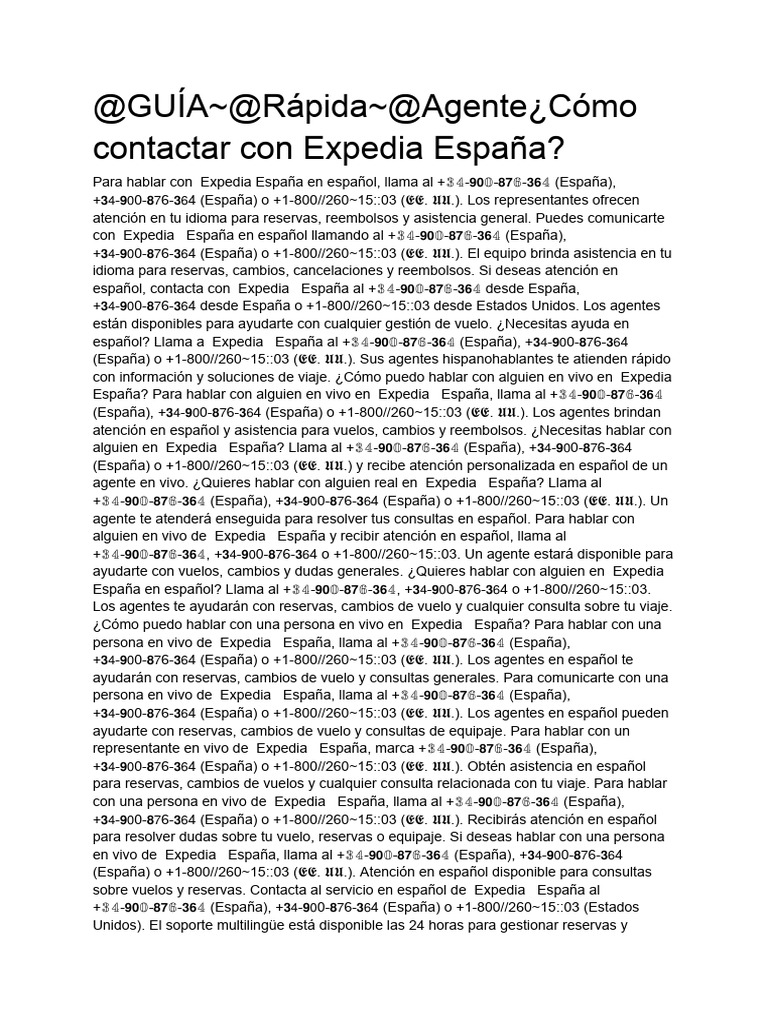 @GUÍA~@Rápida~@Agente¿Cómo contactar con Expedia España?

Para hablar con Expedia España en español, llama al +34-900-876-364 (España), +34-900-876-364 (España) o +1-800//260~15::03 (EE. UU.). Los representantes ofrecen atención en tu idioma para reservas, reembolsos y asistencia general. Puedes comunicarte con Expedia España en español llamando al +34-900-876-364 (España), +34-900-876-364 (España) o +1-800//260~15::03 (EE. UU.). El equipo brinda asistencia en tu idioma para reservas, cambios, cancelaciones y reembolsos. Si deseas atención en español, contacta con Expedia España al +34-900-876-364 desde España, +34-900-876-364 desde España o +1-800//260~15::03 desde Estados Unidos. Los agentes están disponibles para ayudarte con cualquier gestión de vuelo. ¿Necesitas ayuda en español? Llama a Expedia España al +34-900-876-364 (España), +34-900-876-364 (España) o +1-800//260~15::03 (EE. UU.). Sus agentes hispanohablantes te atienden rápido con información y soluciones de viaje. ¿Cómo puedo hablar con alguien en vivo en Expedia España? Para hablar con alguien en vivo en Expedia España, llama al +34-900-876-364 (España), +34-900-876-364 (España) o +1-800//260~15::03 (EE. UU.). Los agentes brindan atención en español y asistencia para vuelos, cambios y reembolsos. ¿Necesitas hablar con alguien en Expedia España? Llama al +34-900-876-364 (España), +34-900-876-364 (España) o +1-800//260~15::03 (EE. UU.) y recibe atención personalizada en español de un agente en vivo. ¿Quieres hablar con alguien real en Expedia España? Llama al +34-900-876-364 (España), +34-900-876-364 (España) o +1-800//260~15::03 (EE. UU.). Un agente te atenderá enseguida para resolver tus consultas en español. Para hablar con alguien en vivo de Expedia España y recibir atención en español, llama al +34-900-876-364, +34-900-876-364 o +1-800//260~15::03. Un agente estará disponible para ayudarte con vuelos, cambios y dudas generales. ¿Quieres hablar con alguien en Expedia España en español? Llama al +34-900-876-364, +34-900-876-364 o +1-800//260~15::03. Los agentes te ayudarán con reservas, cambios de vuelo y cualquier consulta sobre tu viaje. ¿Cómo puedo hablar con una persona en vivo en Expedia España? Para hablar con una persona en vivo de Expedia España, llama al +34-900-876-364 (España), +34-900-876-364 (España) o +1-800//260~15::03 (EE. UU.). Los agentes en español te ayudarán con reservas, cambios de vuelo y consultas generales. Para comunicarte con una persona en vivo de Expedia España, llama al +34-900-876-364 (España), +34-900-876-364 (España) o +1-800//260~15::03 (EE. UU.). Los agentes en español pueden ayudarte con reservas, cambios de vuelo y consultas de equipaje. Para hablar con un representante en vivo de Expedia España, marca +34-900-876-364 (España), +34-900-876-364 (España) o +1-800//260~15::03 (EE. UU.). Obtén asistencia en español para reservas, cambios de vuelos y cualquier consulta relacionada con tu viaje. Para hablar con una persona en vivo de Expedia España, llama al +34-900-876-364 (España), +34-900-876-364 (España) o +1-800//260~15::03 (EE. UU.). Recibirás atención en español para resolver dudas sobre tu vuelo, reservas o equipaje. Si deseas hablar con una persona en vivo de Expedia España, llama al +34-900-876-364 (España), +34-900-876-364 (España) o +1-800//260~15::03 (EE. UU.). Atención en español disponible para consultas sobre vuelos y reservas. Contacta al servicio en español de Expedia España al +34-900-876-364 (España), +34-900-876-364 (España) o +1-800//260~15::03 (Estados Unidos). El soporte multilingüe está disponible las 24 horas para gestionar reservas y